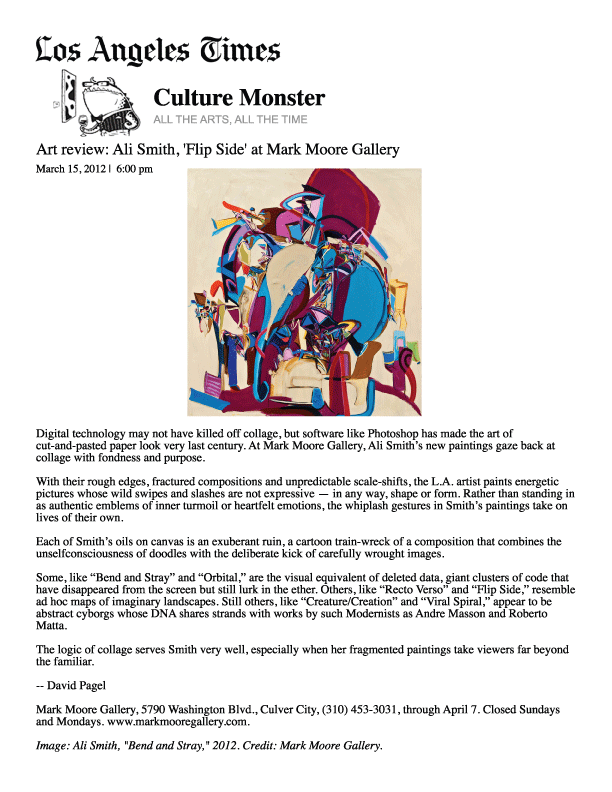 Los Angeles Times

Culture Monster
ALL THE ARTS, ALL THE TIME

Art review: Ali Smith, 'Flip Side' at Mark Moore Gallery

March 15, 2012 | 6:00 pm

Digital technology may not have killed off collage, but software like Photoshop has made the art of cut-and-pasted paper look very last century. At Mark Moore Gallery, Ali Smith's new paintings gaze back at collage with fondness and purpose.

With their rough edges, fractured compositions and unpredictable scale-shifts, the L.A. artist paints energetic pictures whose wild swipes and slashes are not expressive — in any way, shape or form. Rather than standing in as authentic emblems of inner turmoil or heartfelt emotions, the whiplash gestures in Smith's paintings take on lives of their own.

Each of Smith's oils on canvas is an exuberant ruin, a cartoon train-wreck of a composition that combines the unselfconsciousness of doodles with the deliberate kick of carefully wrought images.

Some, like "Bend and Stray" and "Orbital," are the visual equivalent of deleted data, giant clusters of code that have disappeared from the screen but still lurk in the ether. Others, like "Recto Verso" and "Flip Side," resemble ad hoc maps of imaginary landscapes. Still others, like "Creature/Creation" and "Viral Spiral," appear to be abstract cyborgs whose DNA shares strands with works by such Modernists as Andre Masson and Roberto Matta.

The logic of collage serves Smith very well, especially when her fragmented paintings take viewers far beyond the familiar.

-- David Pagel

Mark Moore Gallery, 5790 Washington Blvd., Culver City, (310) 453-3031, through April 7. Closed Sundays and Mondays. www.markmooregallery.com.

Image: Ali Smith, "Bend and Stray," 2012. Credit: Mark Moore Gallery.